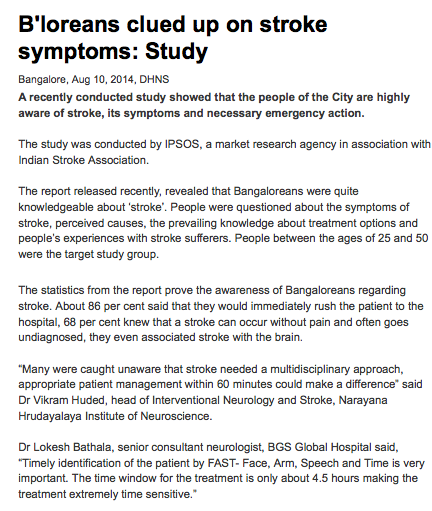 B'loreans clued up on stroke symptoms: Study

Bangalore, Aug 10, 2014, DHNS

A recently conducted study showed that the people of the City are highly aware of stroke, its symptoms and necessary emergency action.

The study was conducted by IPSOS, a market research agency in association with Indian Stroke Association.

The report released recently, revealed that Bangaloreans were quite knowledgeable about 'stroke'. People were questioned about the symptoms of stroke, perceived causes, the prevailing knowledge about treatment options and people's experiences with stroke sufferers. People between the ages of 25 and 50 were the target study group.

The statistics from the report prove the awareness of Bangaloreans regarding stroke. About 86 per cent said that they would immediately rush the patient to the hospital, 68 per cent knew that a stroke can occur without pain and often goes undiagnosed, they even associated stroke with the brain.

"Many were caught unaware that stroke needed a multidisciplinary approach, appropriate patient management within 60 minutes could make a difference" said Dr Vikram Huded, head of Interventional Neurology and Stroke, Narayana Hrudayalaya Institute of Neuroscience.

Dr Lokesh Bathala, senior consultant neurologist, BGS Global Hospital said, "Timely identification of the patient by FAST- Face, Arm, Speech and Time is very important. The time window for the treatment is only about 4.5 hours making the treatment extremely time sensitive."